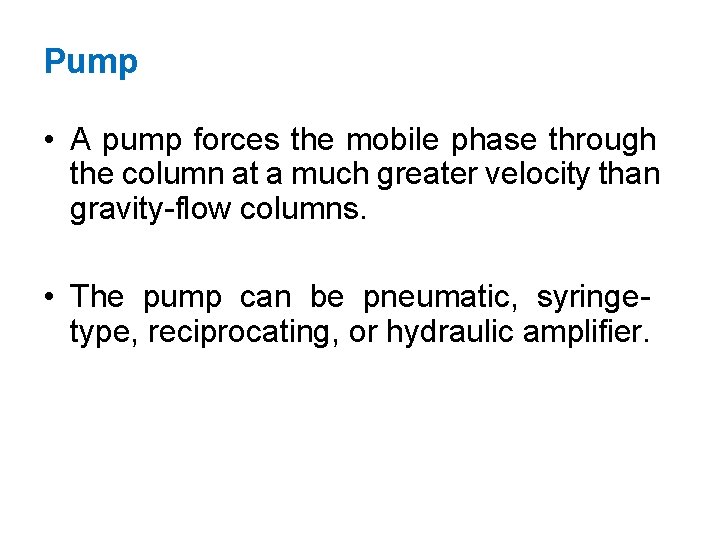 Pump

• A pump forces the mobile phase through the column at a much greater velocity than gravity-flow columns.

• The pump can be pneumatic, syringe-type, reciprocating, or hydraulic amplifier.